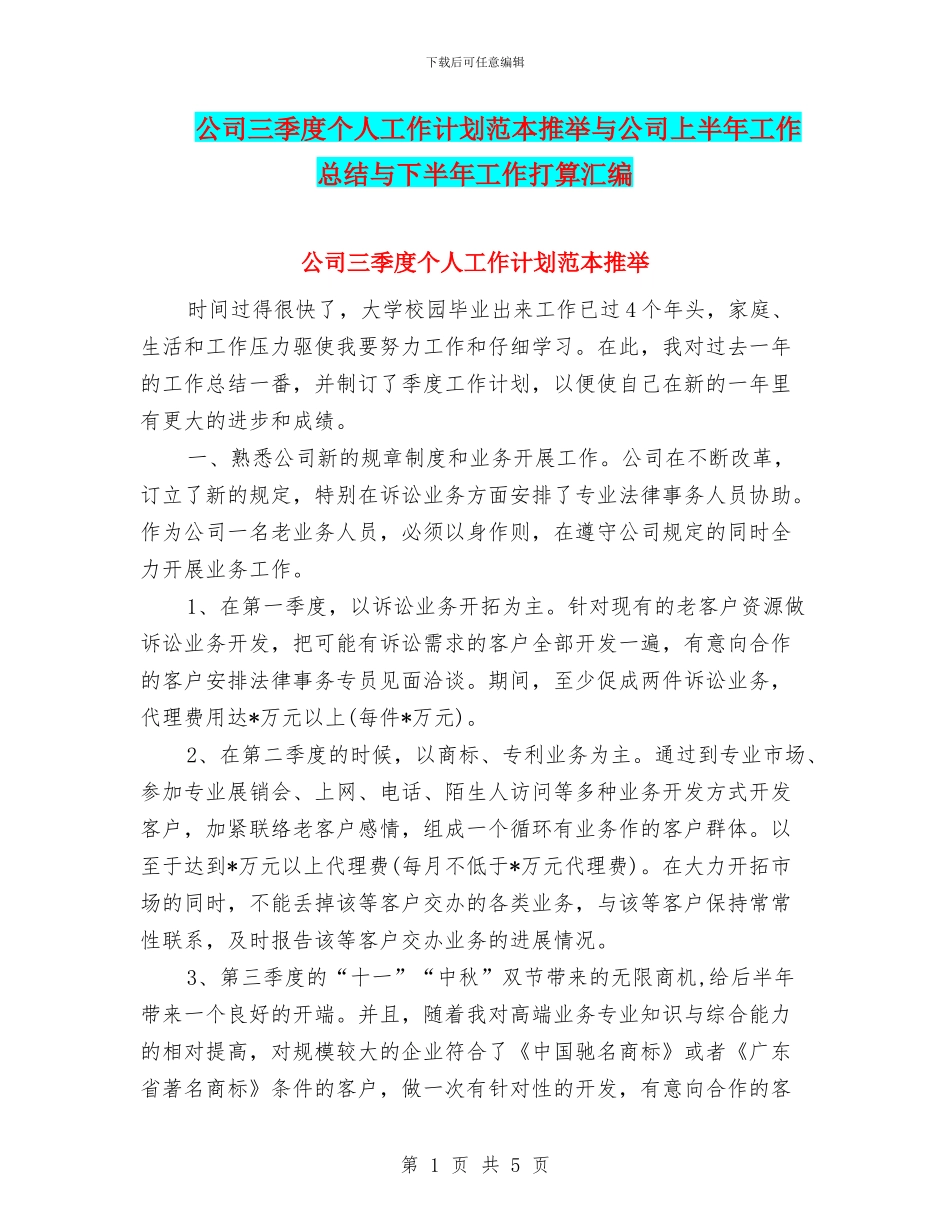 下载后可任意编辑

公司三季度个人工作计划范本推举与公司上半年工作总结与下半年工作打算汇编

公司三季度个人工作计划范本推举

时间过得很快了，大学校园毕业出来工作已过4个年头，家庭、生活和工作压力驱使我要努力工作和仔细学习。在此，我对过去一年的工作总结一番，并制订了季度工作计划，以便使自己在新的一年里有更大的进步和成绩。

一、熟悉公司新的规章制度和业务开展工作。公司在不断改革，订立了新的规定，特别在诉讼业务方面安排了专业法律事务人员协助。作为公司一名老业务人员，必须以身作则，在遵守公司规定的同时全力开展业务工作。

1、在第一季度，以诉讼业务开拓为主。针对现有的老客户资源做诉讼业务开发，把可能有诉讼需求的客户全部开发一遍，有意向合作的客户安排法律事务专员见面洽谈。期间，至少促成两件诉讼业务，代理费用达*万元以上(每件*万元)。

2、在第二季度的时候，以商标、专利业务为主。通过到专业市场、参加专业展销会、上网、电话、陌生人访问等多种业务开发方式开发客户，加紧联络老客户感情，组成一个循环有业务作的客户群体。以至于达到*万元以上代理费(每月不低于*万元代理费)。在大力开拓市场的同时，不能丢掉该等客户交办的各类业务，与该等客户保持常常性联系，及时报告该等客户交办业务的进展情况。

3、第三季度的“十一”“中秋”双节带来的无限商机,给后半年带来一个良好的开端。并且，随着我对高端业务专业知识与综合能力的相对提高，对规模较大的企业符合了《中国驰名商标》或者《广东省著名商标》条件的客户，做一次有针对性的开发，有意向合作的客

第 1 页 共 5 页